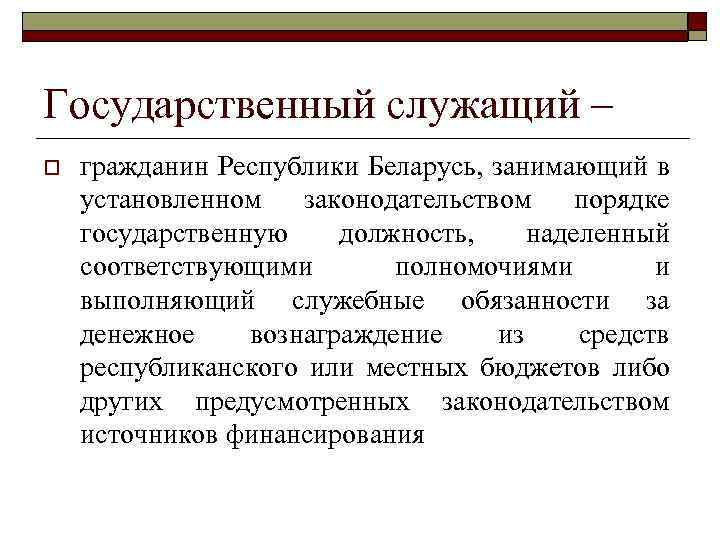 Государственный служащий –

гражданин Республики Беларусь, занимающий в установленном законодательством порядке государственную должность, наделенный соответствующими полномочиями и выполняющий служебные обязанности за денежное вознаграждение из средств республиканского или местных бюджетов либо других предусмотренных законодательством источников финансирования